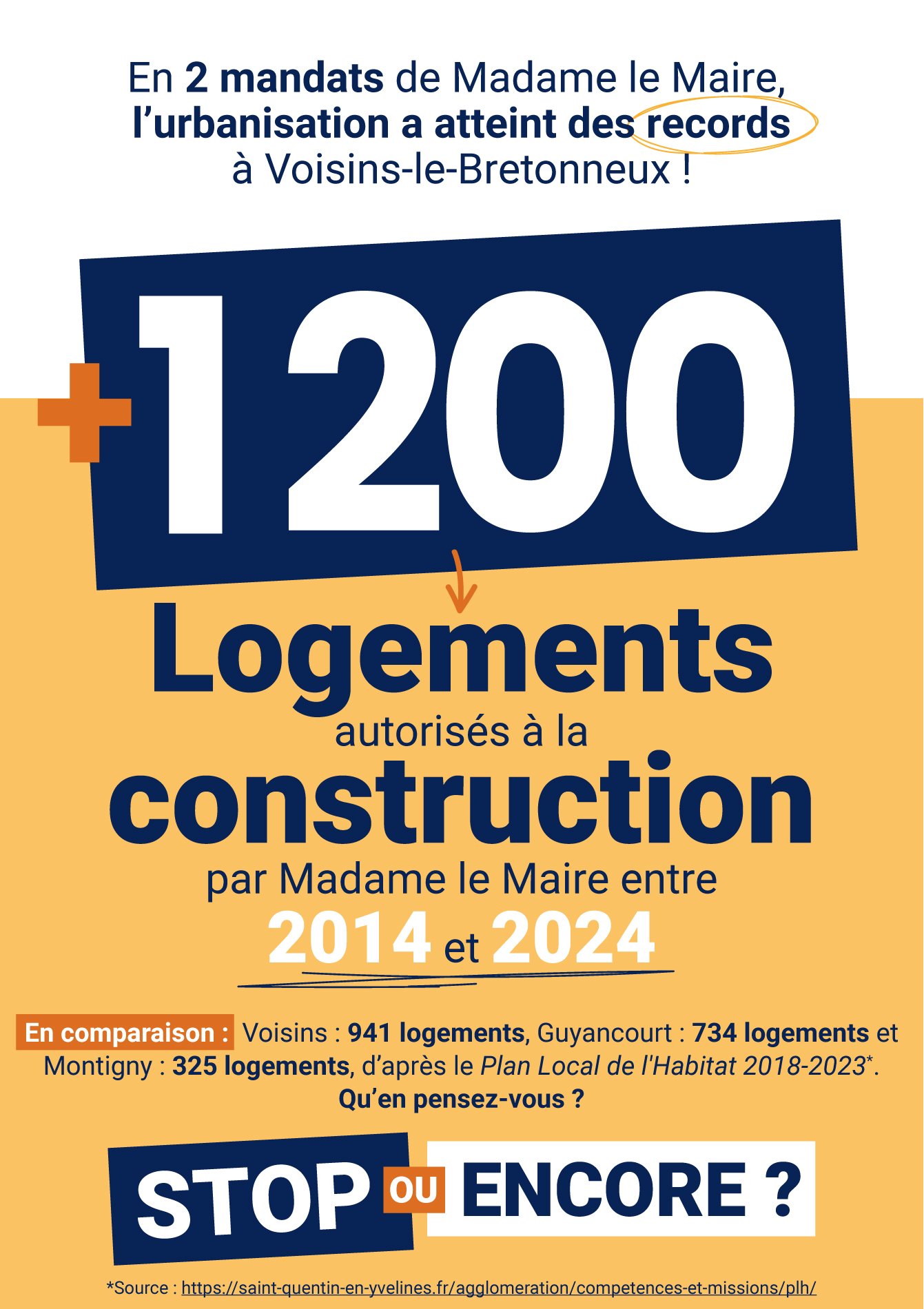 En 2 mandats de Madame le Maire, l'urbanisation a atteint des records à Voisins-le-Bretonneux !

+1200

Logements

autorisés à la

construction

par Madame le Maire entre

2014 et 2024

En comparaison : Voisins : 941 logements, Guyancourt : 734 logements et Montigny : 325 logements, d'après le Plan Local de l'Habitat 2018-2023*.

Qu'en pensez-vous ?

STOP OU ENCORE ?

*Source : https://saint-quentin-en-yvelines.fr/agglomeration/competences-et-missions/plh/